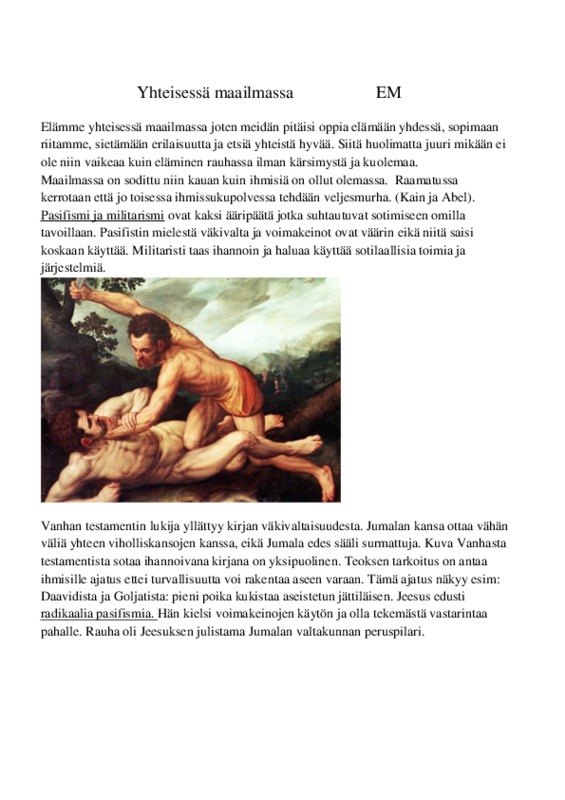 Yhteisessä maailmassa EM

Elämme yhteisessä maailmassa joten meidän pitäisi oppia elämään yhdessä, sopimaan riitamme, sietämään erilaisuutta ja etsiä yhteistä hyvää. Siitä huolimatta juuri mikään ei ole niin vaikeaa kuin eläminen rauhassa ilman kärsimystä ja kuolemaa.
Maailmassa on sodittu niin kauan kuin ihmisiä on ollut olemassa. Raamatussa kerrotaan että jo toisessa ihmissukupolvessa tehdään veljesmurha. (Kain ja Abel). Pasifismi ja militarismi ovat kaksi ääripäätä jotka suhtautuvat sotimiseen omilla tavoillaan. Pasifistin mielestä väkivalta ja voimakeinot ovat väärin eikä niitä saisi koskaan käyttää. Militaristi taas ihannoin ja haluaa käyttää sotilaallisia toimia ja järjestelmiä.

Vanhan testamentin lukija yllättyy kirjan väkivaltaisuudesta. Jumalan kansa ottaa vähän väliä yhteen viholliskansojen kanssa, eikä Jumala edes sääli surmattuja. Kuva Vanhasta testamentista sotaa ihannoivana kirjana on yksipuolinen. Teoksen tarkoitus on antaa ihmisille ajatus ettei turvallisuutta voi rakentaa aseen varaan. Tämä ajatus näkyy esim: Daavidista ja Goljatista: pieni poika kukistaa aseistetun jättiläisen. Jeesus edusti radikaalia pasifismia. Hän kielsi voimakeinojen käytön ja olla tekemästä vastarintaa pahalle. Rauha oli Jeesuksen julistama Jumalan valtakunnan peruspilari.